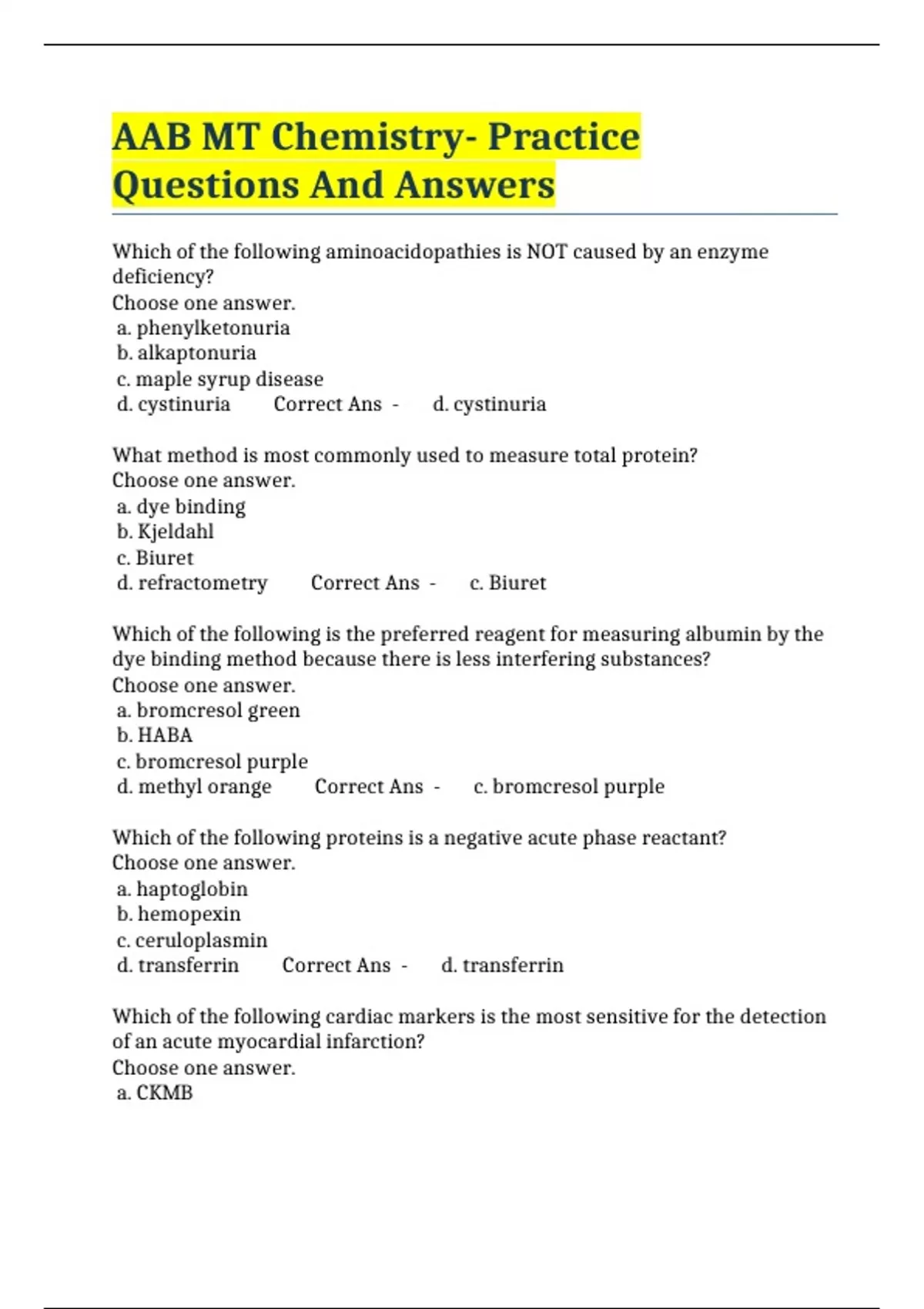 AAB MT Chemistry- Practice Questions And Answers

Which of the following aminoacidopathies is NOT caused by an enzyme deficiency?
Choose one answer.
a. phenylketonuria
b. alkaptonuria
c. maple syrup disease
d. cystinuria Correct Ans - d. cystinuria

What method is most commonly used to measure total protein?
Choose one answer.
a. dye binding
b. Kjeldahl
c. Biuret
d. refractometry Correct Ans - c. Biuret

Which of the following is the preferred reagent for measuring albumin by the dye binding method because there is less interfering substances?
Choose one answer.
a. bromcresol green
b. HABA
c. bromcresol purple
d. methyl orange Correct Ans - c. bromcresol purple

Which of the following proteins is a negative acute phase reactant?
Choose one answer.
a. haptoglobin
b. hemopexin
c. ceruloplasmin
d. transferrin Correct Ans - d. transferrin

Which of the following cardiac markers is the most sensitive for the detection of an acute myocardial infarction?
Choose one answer.
a. CKMB